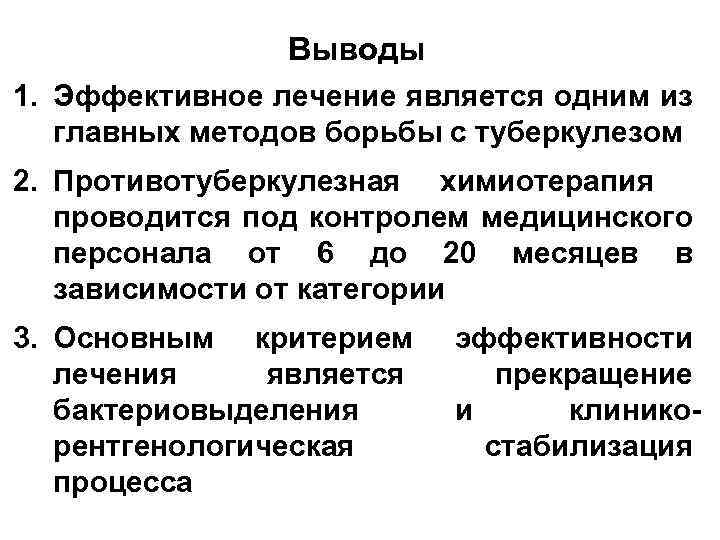 Выводы

1. Эффективное лечение является одним из главных методов борьбы с туберкулезом

2. Противотуберкулезная химиотерапия проводится под контролем медицинского персонала от 6 до 20 месяцев в зависимости от категории

3. Основным критерием эффективности лечения является прекращение бактериовыделения и клинико-рентгенологическая стабилизация процесса